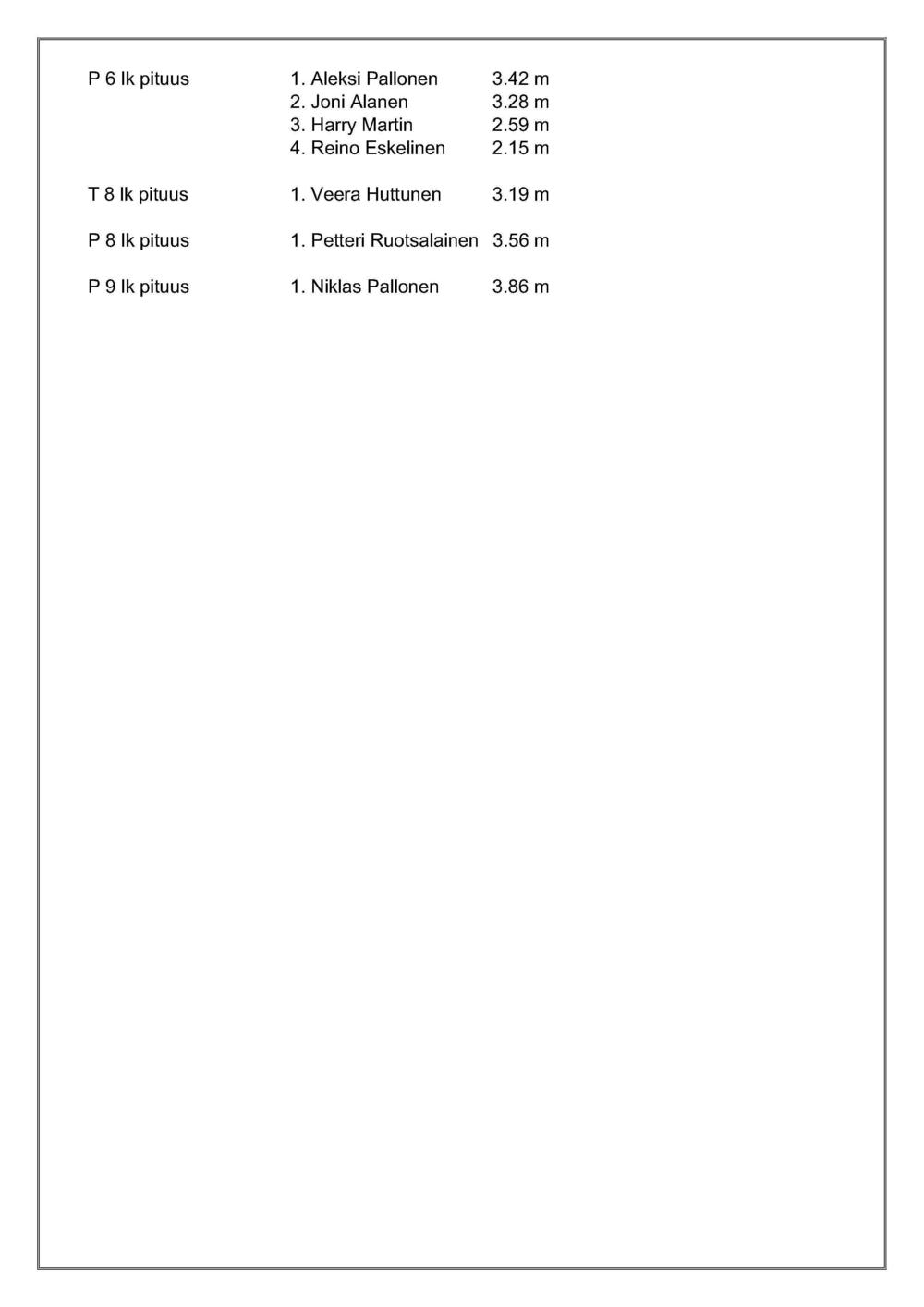 P 6 lk pituus 1. Aleksi Pallonen 3.42 m
2. Joni Alanen 3.28 m
3. Harry Martin 2.59 m
4. Reino Eskelinen 2.15 m

T 8 lk pituus 1. Veera Huttunen 3.19 m

P 8 lk pituus 1. Petteri Ruotsalainen 3.56 m

P 9 lk pituus 1. Niklas Pallonen 3.86 m